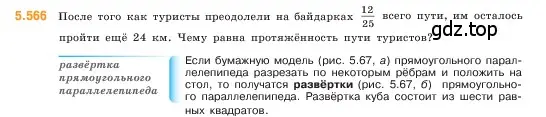 5.566 После того как туристы преодолели на байдарках $\frac{12}{25}$ всего пути, им осталось пройти ещё 24 км. Чему равна протяжённость пути туристов?

gdz.top

развёртка прямоугольного параллелепипеда

Если бумажную модель (рис. 5.67, а) прямоугольного параллелепипеда разрезать по некоторым рёбрам и положить на стол, то получатся развёртки (рис. 5.67, б) прямоугольного параллелепипеда. Развёртка куба состоит из шести равных квадратов.